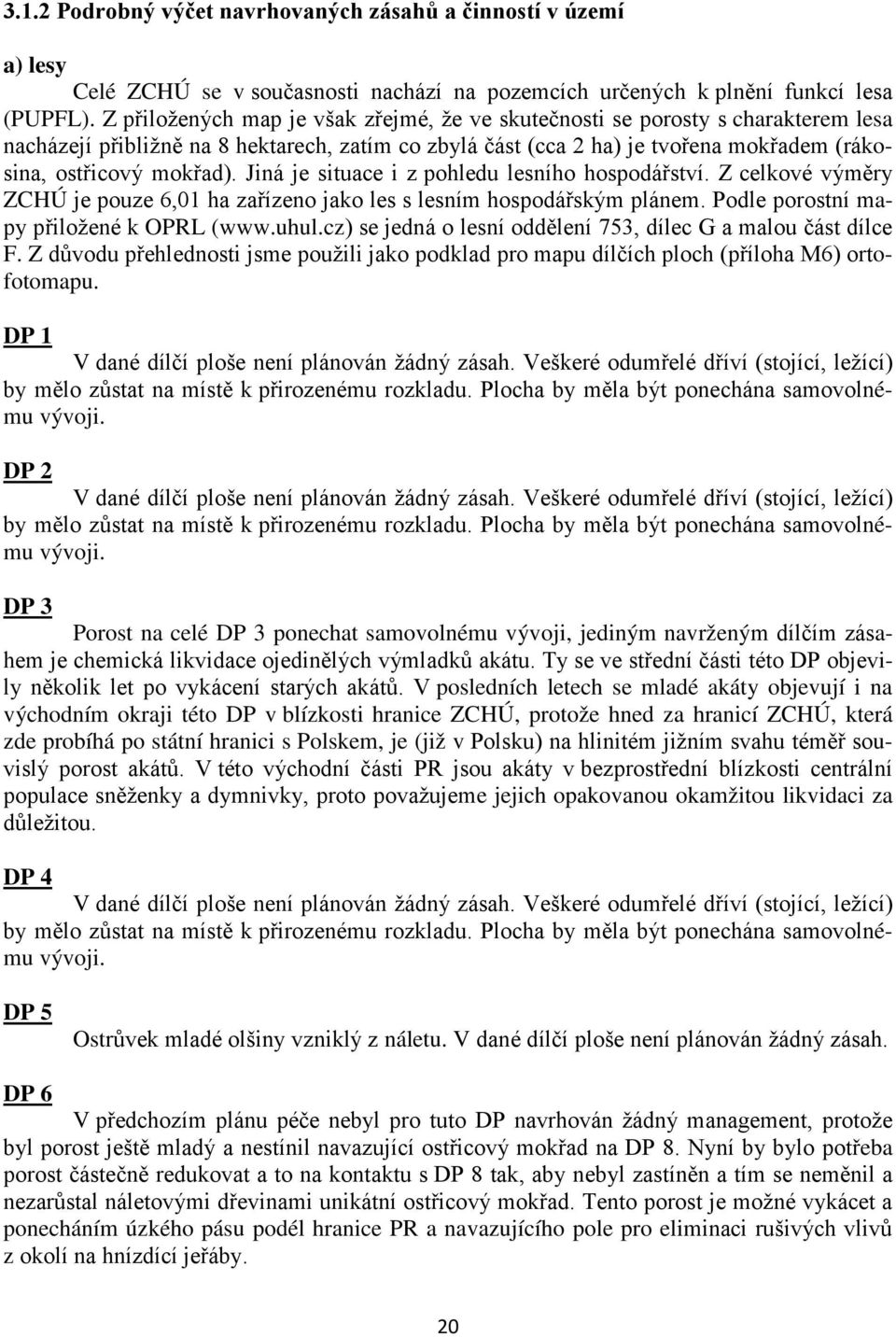 3.1.2 Podrobný výčet navrhovaných zásahů a činností v území

a) lesy

Celé ZCHÚ se v současnosti nachází na pozemcích určených k plnění funkcí lesa (PUPFL). Z přiložených map je však zřejmé, že ve skutečnosti se porosty s charakterem lesa nacházejí přibližně na 8 hektarech, zatím co zbylá část (cca 2 ha) je tvořena mokřadem (rákosina, ostřicový mokřad). Jiná je situace i z pohledu lesního hospodářství. Z celkové výměry ZCHÚ je pouze 6,01 ha zařízeno jako les s lesním hospodářským plánem. Podle porostní mapy přiložené k OPRL (www.uhul.cz) se jedná o lesní oddělení 753, dílec G a malou část dílce F. Z důvodu přehlednosti jsme použili jako podklad pro mapu dílčích ploch (příloha M6) ortofotomapu.

DP 1

V dané dílčí ploše není plánován žádný zásah. Veškeré odumřelé dříví (stojící, ležící) by mělo zůstat na místě k přirozenému rozkladu. Plocha by měla být ponechána samovolnému vývoji.

DP 2

V dané dílčí ploše není plánován žádný zásah. Veškeré odumřelé dříví (stojící, ležící) by mělo zůstat na místě k přirozenému rozkladu. Plocha by měla být ponechána samovolnému vývoji.

DP 3

Porost na celé DP 3 ponechat samovolnému vývoji, jediným navrženým dílčím zásahem je chemická likvidace ojedinělých výmladků akátu. Ty se ve střední části této DP objevily několik let po vykácení starých akátů. V posledních letech se mladé akáty objevují i na východním okraji této DP v blízkosti hranice ZCHÚ, protože hned za hranicí ZCHÚ, která zde probíhá po státní hranici s Polskem, je (již v Polsku) na hlinitém jižním svahu téměř souvislý porost akátů. V této východní části PR jsou akáty v bezprostřední blízkosti centrální populace sněženky a dymnivky, proto považujeme jejich opakovanou okamžitou likvidaci za důležitou.

DP 4

V dané dílčí ploše není plánován žádný zásah. Veškeré odumřelé dříví (stojící, ležící) by mělo zůstat na místě k přirozenému rozkladu. Plocha by měla být ponechána samovolnému vývoji.

DP 5

Ostrůvek mladé olšiny vzniklý z náletu. V dané dílčí ploše není plánován žádný zásah.

DP 6

V předchozím plánu péče nebyl pro tuto DP navrhován žádný management, protože byl porost ještě mladý a nestínil navazující ostřicový mokřad na DP 8. Nyní by bylo potřeba porost částečně redukovat a to na kontaktu s DP 8 tak, aby nebyl zastíněn a tím se neměnil a nezarůstal náletovými dřevinami unikátní ostřicový mokřad. Tento porost je možné vykácet a ponecháním úzkého pásu podél hranice PR a navazujícího pole pro eliminaci rušivých vlivů z okolí na hnízdící jeřáby.

20